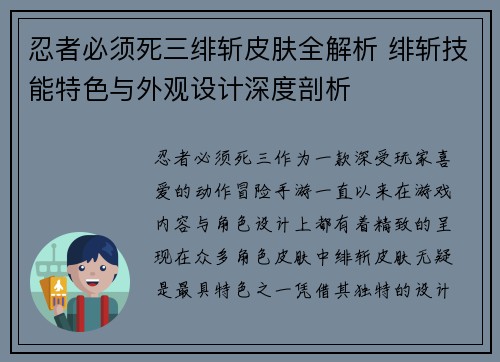 忍者必须死三绯斩皮肤全解析 绯斩技能特色与外观设计深度剖析

忍者必须死三作为一款深受玩家喜爱的动作冒险手游一直以来在游戏内容与角色设计上都有着精致的呈现在众多角色皮肤中绯斩皮肤无疑是最具特色之一凭借其独特的设计